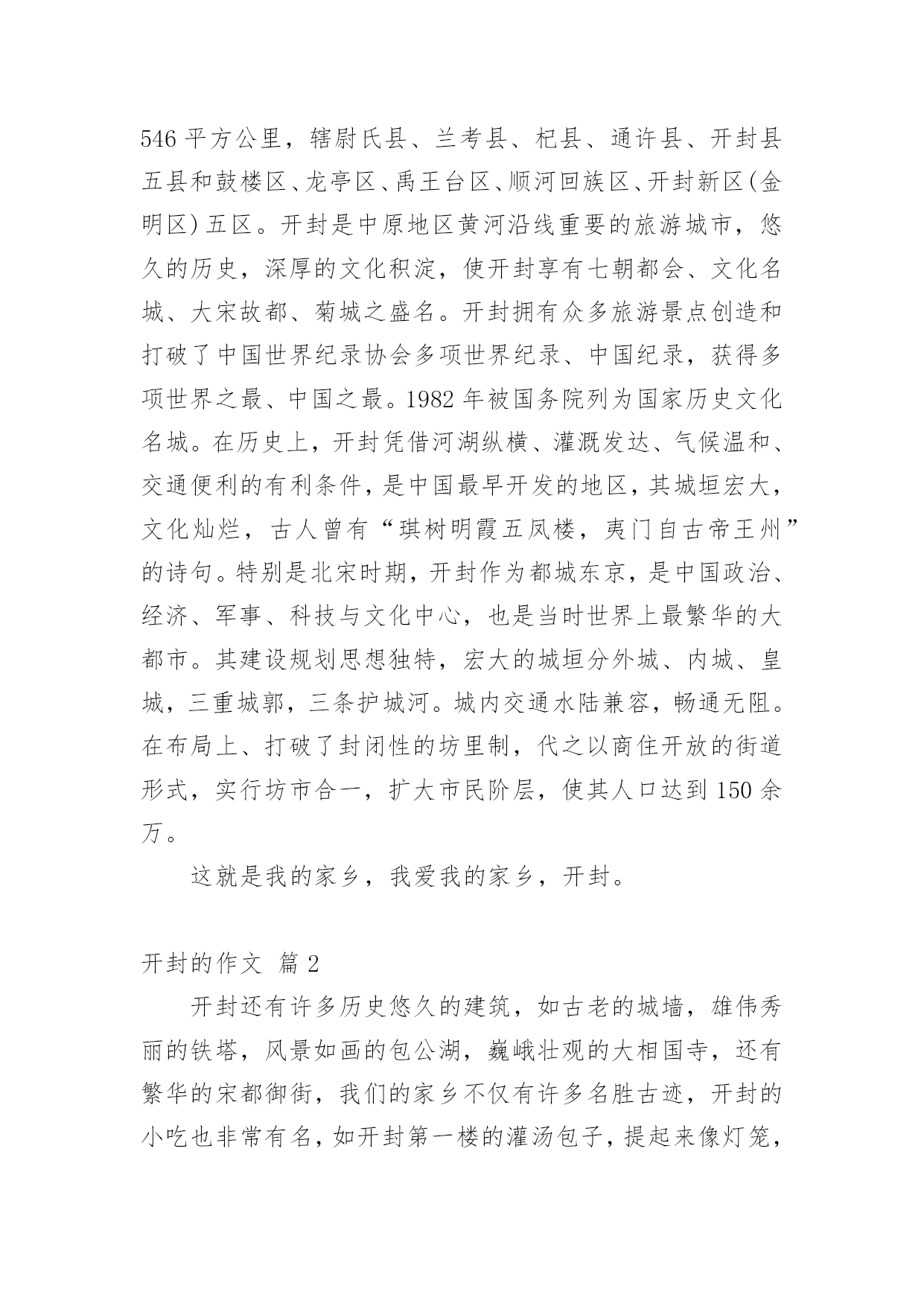 546 平方公里，辖尉氏县、兰考县、杞县、通许县、开封县五县和鼓楼区、龙亭区、禹王台区、顺河回族区、开封新区(金明区)五区。开封是中原地区黄河沿线重要的旅游城市，悠久的历史，深厚的文化积淀，使开封享有七朝都会、文化名城、大宋故都、菊城之盛名。开封拥有众多旅游景点创造和打破了中国世界纪录协会多项世界纪录、中国纪录，获得多项世界之最、中国之最。1982 年被国务院列为国家历史文化名城。在历史上，开封凭借河湖纵横、灌溉发达、气候温和、交通便利的有利条件，是中国最早开发的地区，其城垣宏大，文化灿烂，古人曾有“琪树明霞五凤楼，夷门自古帝王州”的诗句。特别是北宋时期，开封作为都城东京，是中国政治、经济、军事、科技与文化中心，也是当时世界上最繁华的大都市。其建设规划思想独特，宏大的城垣分外城、内城、皇城，三重城郭，三条护城河。城内交通水陆兼容，畅通无阻。在布局上、打破了封闭性的坊里制，代之以商住开放的街道形式，实行坊市合一，扩大市民阶层，使其人口达到 150 余万。

这就是我的家乡，我爱我的家乡，开封。

开封的作文 篇 2

开封还有许多历史悠久的建筑，如古老的城墙，雄伟秀丽的铁塔，风景如画的包公湖，巍峨壮观的大相国寺，还有繁华的宋都御街，我们的家乡不仅有许多名胜古迹，开封的小吃也非常有名，如开封第一楼的灌汤包子，提起来像灯笼，